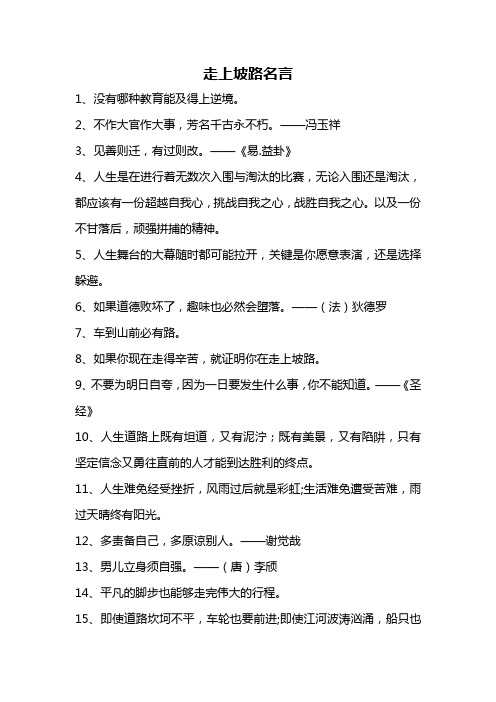 走上坡路名言

1、没有哪种教育能及得上逆境。

2、不作大官作大事，芳名千古永不朽。——冯玉祥

3、见善则迁，有过则改。——《易.益卦》

4、人生是在进行着无数次入围与淘汰的比赛，无论入围还是淘汰，都应该有一份超越自我心，挑战自我之心，战胜自我之心。以及一份不甘落后，顽强拼搏的精神。

5、人生舞台的大幕随时都可能拉开，关键是你愿意表演，还是选择躲避。

6、如果道德败坏了，趣味也必然会堕落。——（法）狄德罗

7、车到山前必有路。

8、如果你现在走得辛苦，就证明你在走上坡路。

9、不要为明日自夸，因为一日要发生什么事，你不能知道。——《圣经》

10、人生道路上既有坦道，又有泥泞；既有美景，又有陷阱，只有坚定信念又勇往直前的人才能到达胜利的终点。

11、人生难免经受挫折，风雨过后就是彩虹;生活难免遭受苦难，雨过天晴终有阳光。

12、多责备自己，多原谅别人。——谢觉哉

13、男儿立身须自强。——（唐）李颀

14、平凡的脚步也能够走完伟大的行程。

15、即使道路坎坷不平，车轮也要前进;即使江河波涛汹涌，船只也